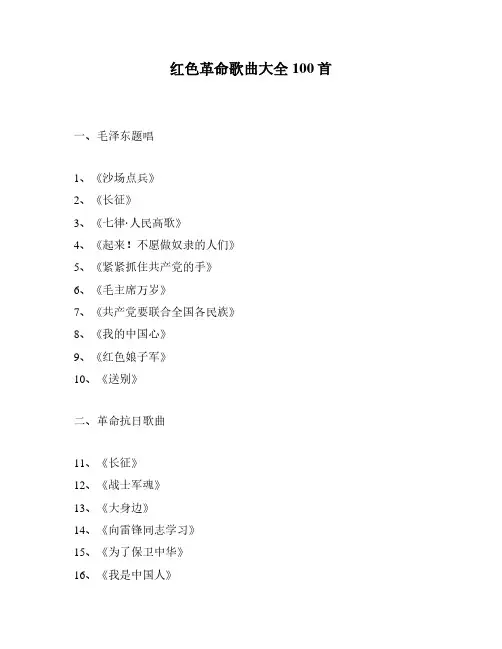 红色革命歌曲大全 100 首

一、毛泽东题唱

1、《沙场点兵》
2、《长征》
3、《七律·人民高歌》
4、《起来！不愿做奴隶的人们》
5、《紧紧抓住共产党的手》
6、《毛主席万岁》
7、《共产党要联合全国各民族》
8、《我的中国心》
9、《红色娘子军》
10、《送别》

二、革命抗日歌曲

11、《长征》
12、《战士军魂》
13、《大身边》
14、《向雷锋同志学习》
15、《为了保卫中华》
16、《我是中国人》